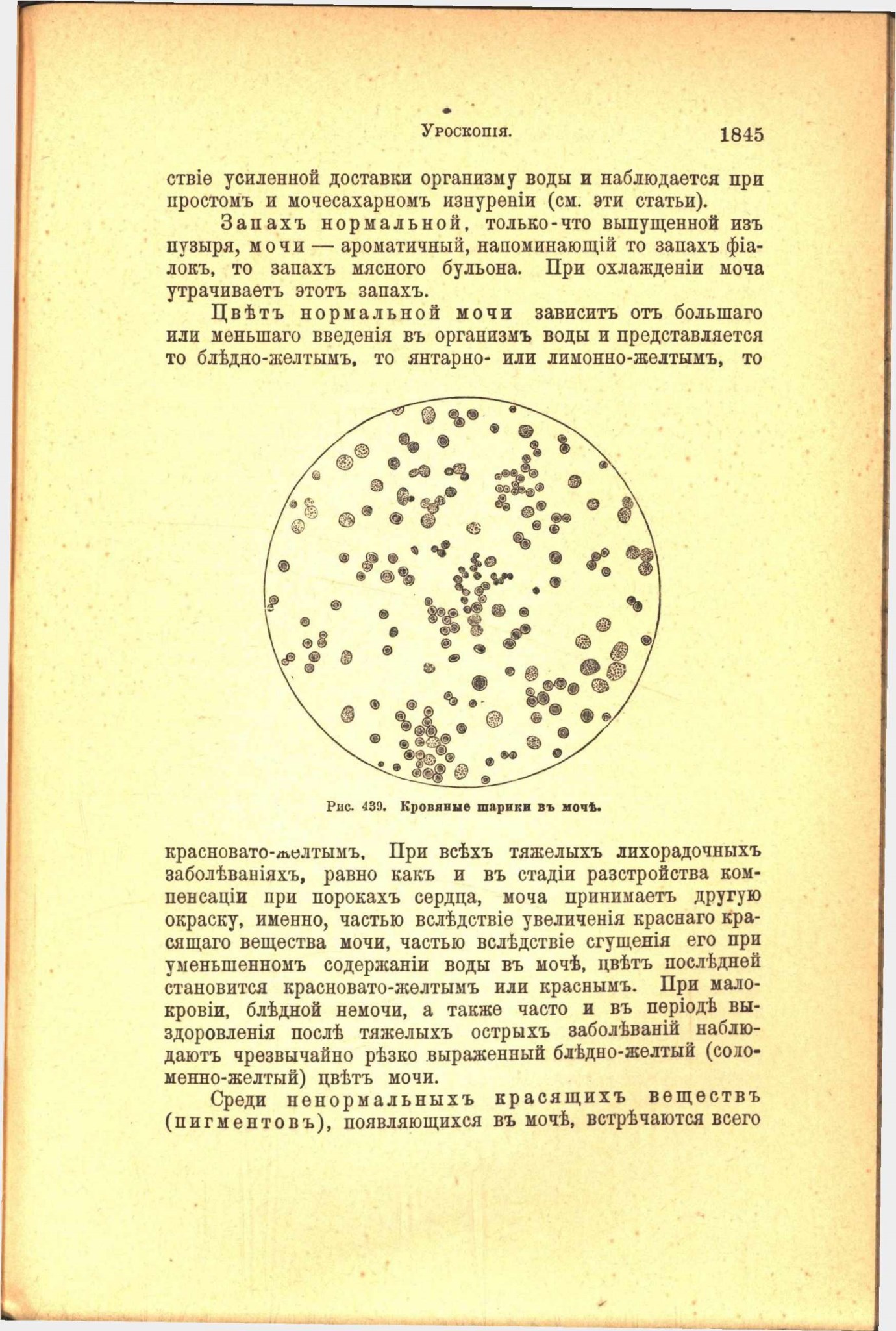 Уроскопія. 1845

ствіе усиленной доставки организму воды и наблюдается при простомъ и мочесахарномъ изнуреніи (см. эти статьи).

Запахъ нормальной, только-что выпущенной изъ пузыря, мочи — ароматичный, напоминающій то запахъ фіалокъ, то запахъ мясного бульона. При охлажденіи моча утрачиваетъ этотъ запахъ.

Цвѣтъ нормальной мочи зависитъ отъ большаго или меньшаго введенія въ организмъ воды и представляется то блѣдно-желтымъ, то янтарно- или лимонно-желтымъ, то

Рис. 439. Кровяные шарики въ мочѣ.

красновато-желтымъ. При всѣхъ тяжелыхъ лихорадочныхъ заболѣваніяхъ, равно какъ и въ стадіи разстройства компенсаціи при порокахъ сердца, моча принимаетъ другую окраску, именно, частью вслѣдствіе увеличенія краснаго красящаго вещества мочи, частью вслѣдствіе сгущенія его при уменьшенномъ содержаніи воды въ мочѣ, цвѣтъ послѣдней становится красновато-желтымъ или краснымъ. При малокровіи, блѣдной немочи, а также часто и въ періодѣ выздоровленія послѣ тяжелыхъ острыхъ заболѣваній наблюдаютъ чрезвычайно рѣзко выраженный блѣдно-желтый (соломенно-желтый) цвѣтъ мочи.

Среди ненормальныхъ красящихъ веществъ (пигментовъ), появляющихся въ мочѣ, встрѣчаются всего